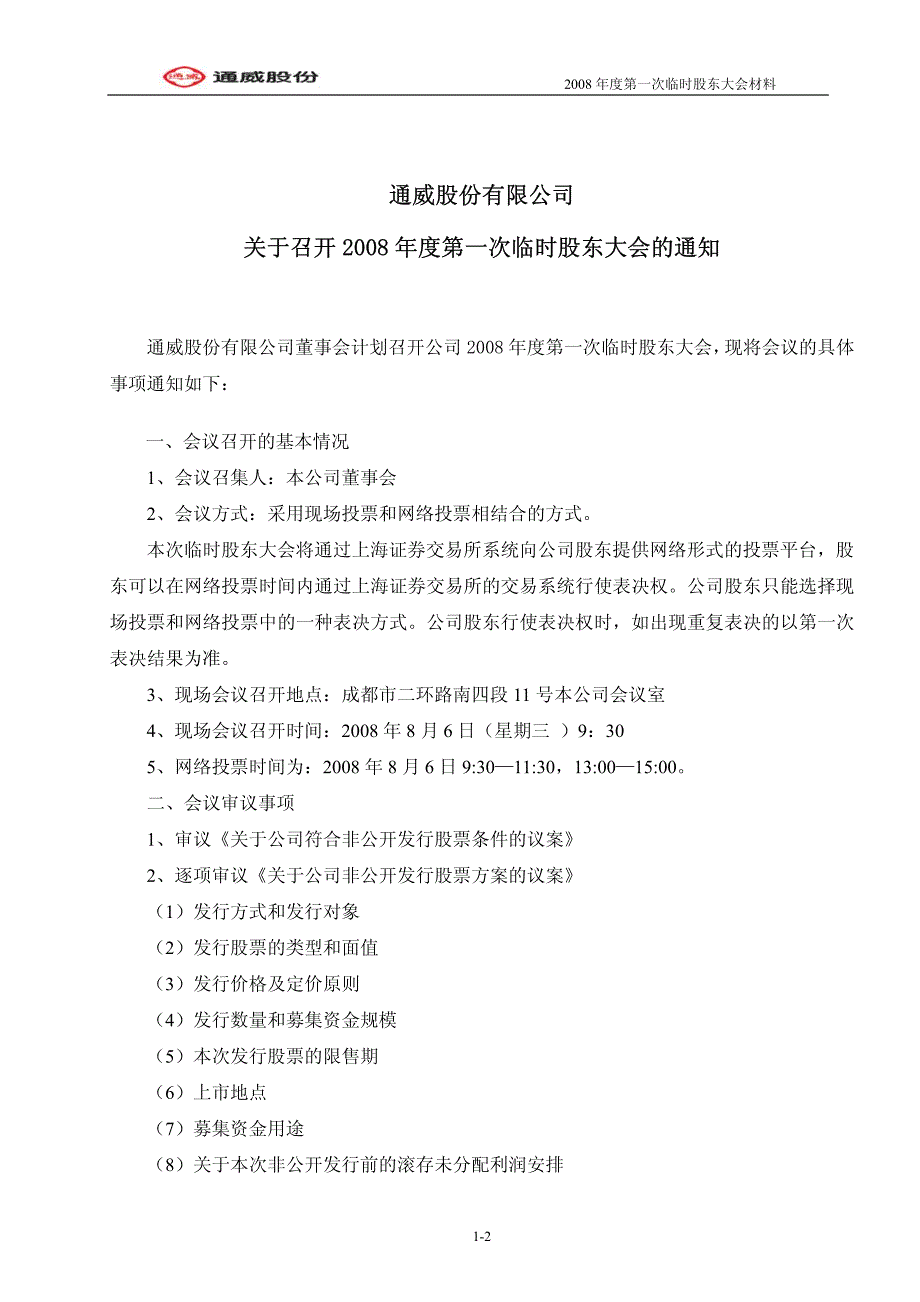 通威股份

2008 年度第一次临时股东大会材料

通威股份有限公司

关于召开 2008 年度第一次临时股东大会的通知

通威股份有限公司董事会计划召开公司 2008 年度第一次临时股东大会，现将会议的具体事项通知如下：

一、会议召开的基本情况

1、会议召集人：本公司董事会

2、会议方式：采用现场投票和网络投票相结合的方式。

本次临时股东大会将通过上海证券交易所系统向公司股东提供网络形式的投票平台，股东可以在网络投票时间内通过上海证券交易所的交易系统行使表决权。公司股东只能选择现场投票和网络投票中的一种表决方式。公司股东行使表决权时，如出现重复表决的以第一次表决结果为准。

3、现场会议召开地点：成都市二环路南四段 11 号本公司会议室

4、现场会议召开时间：2008 年 8 月 6 日（星期三 ）9：30

5、网络投票时间为：2008 年 8 月 6 日 9:30—11:30，13:00—15:00。

二、会议审议事项

1、审议《关于公司符合非公开发行股票条件的议案》

2、逐项审议《关于公司非公开发行股票方案的议案》

（1）发行方式和发行对象

（2）发行股票的类型和面值

（3）发行价格及定价原则

（4）发行数量和募集资金规模

（5）本次发行股票的限售期

（6）上市地点

（7）募集资金用途

（8）关于本次非公开发行前的滚存未分配利润安排

1-2